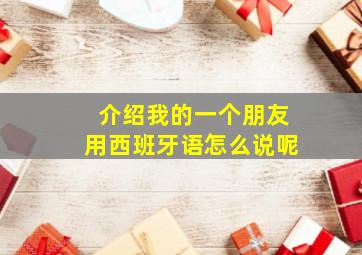 介绍我的一个朋友
用西班牙语怎么说呢